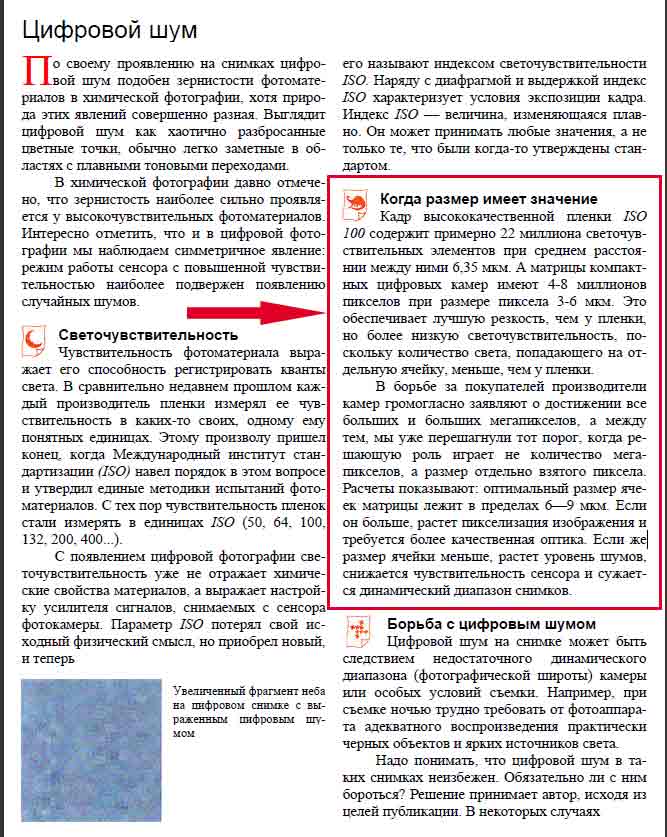 Цифровой шум

По своему проявлению на снимках цифровой шум подобен зернистости фотоматериалов в химической фотографии, хотя природа этих явлений совершенно разная. Выглядит цифровой шум как хаотично разбросанные цветные точки, обычно легко заметные в областях с плавными тоновыми переходами.

В химической фотографии давно отмечено, что зернистость наиболее сильно проявляется у высокочувствительных фотоматериалов. Интересно отметить, что и в цифровой фотографии мы наблюдаем симметричное явление: режим работы сенсора с повышенной чувствительностью наиболее подвержен появлению случайных шумов.

Светочувствительность

Чувствительность фотоматериала выражает его способность регистрировать кванты света. В сравнительно недавнем прошлом каждый производитель пленки измерял ее чувствительность в каких-то своих, одному ему понятных единицах. Этому произволу пришел конец, когда Международный институт стандартизации (ISO) навел порядок в этом вопросе и утвердил единые методики испытаний фотоматериалов. С тех пор чувствительность пленок стали измерять в единицах ISO (50, 64, 100, 132, 200, 400...).

С появлением цифровой фотографии светочувствительность уже не отражает химические свойства материалов, а выражает настройку усилителя сигналов, снимаемых с сенсора фотокамеры. Параметр ISO потерял свой исходный физический смысл, но приобрел новый, и теперь

Увеличенный фрагмент неба на цифровом снимке с выраженным цифровым шумом

его называют индексом светочувствительности ISO. Наряду с диафрагмой и выдержкой индекс ISO характеризует условия экспозиции кадра. Индекс ISO — величина, изменяющаяся плавно. Он может принимать любые значения, а не только те, что были когда-то утверждены стандартом.

Когда размер имеет значение

Кадр высококачественной пленки ISO 100 содержит примерно 22 миллиона светочувствительных элементов при среднем расстоянии между ними 6,35 мкм. А матрицы компактных цифровых камер имеют 4-8 миллионов пикселов при размере пиксела 3-6 мкм. Это обеспечивает лучшую резкость, чем у пленки, но более низкую светочувствительность, поскольку количество света, попадающего на отдельную ячейку, меньше, чем у пленки.

В борьбе за покупателей производители камер громогласно заявляют о достижении все больших и больших мегапикселов, а между тем, мы уже перешагнули тот порог, когда решающую роль играет не количество мегапикселов, а размер отдельно взятого пиксела. Расчеты показывают: оптимальный размер ячеек матрицы лежит в пределах 6—9 мкм. Если он больше, растет пикселизация изображения и требуется более качественная оптика. Если же размер ячейки меньше, растет уровень шумов, снижается чувствительность сенсора и сужается динамический диапазон снимков.

Борьба с цифровым шумом

Цифровой шум на снимке может быть следствием недостаточного динамического диапазона (фотографической широты) камеры или особых условий съемки. Например, при съемке ночью трудно требовать от фотоаппарата адекватного воспроизведения практически черных объектов и ярких источников света.

Надо понимать, что цифровой шум в таких снимках неизбежен. Обязательно ли с ним бороться? Решение принимает автор, исходя из целей публикации. В некоторых случаях